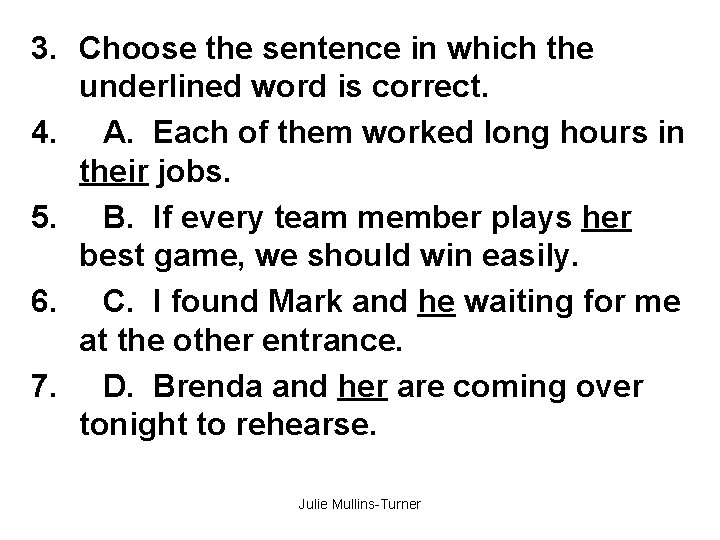 3. Choose the sentence in which the underlined word is correct.

4. A. Each of them worked long hours in their jobs.

5. B. If every team member plays her best game, we should win easily.

6. C. I found Mark and he waiting for me at the other entrance.

7. D. Brenda and her are coming over tonight to rehearse.

Julie Mullins-Turner